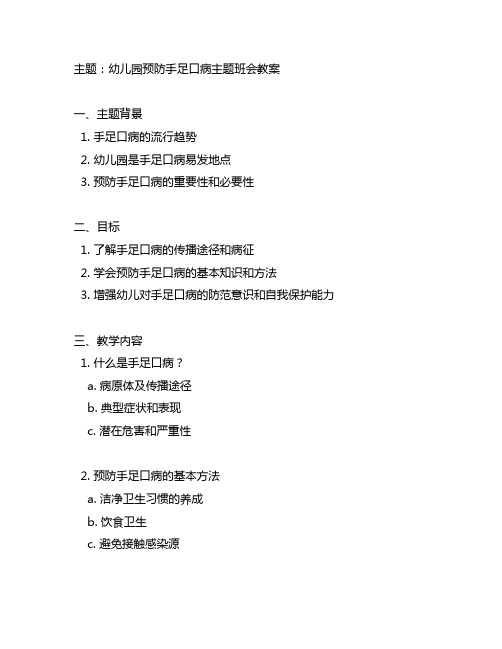 主题：幼儿园预防手足口病主题班会教案

一、主题背景
1. 手足口病的流行趋势
2. 幼儿园是手足口病易发地点
3. 预防手足口病的重要性和必要性

二、目标
1. 了解手足口病的传播途径和病征
2. 学会预防手足口病的基本知识和方法
3. 增强幼儿对手足口病的防范意识和自我保护能力

三、教学内容
1. 什么是手足口病？
a. 病原体及传播途径
b. 典型症状和表现
c. 潜在危害和严重性

2. 预防手足口病的基本方法
a. 洁净卫生习惯的养成
b. 饮食卫生
c. 避免接触感染源